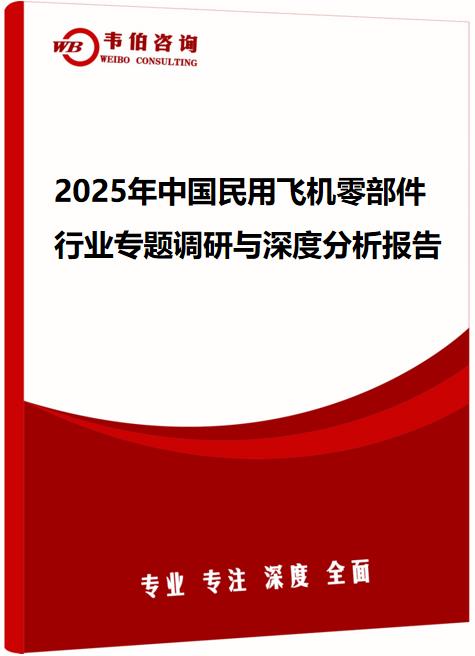 WB 韦伯咨询
WEIBO CONSULTING

2025年中国民用飞机零部件行业专题调研与深度分析报告

专业 专注 深度 全面